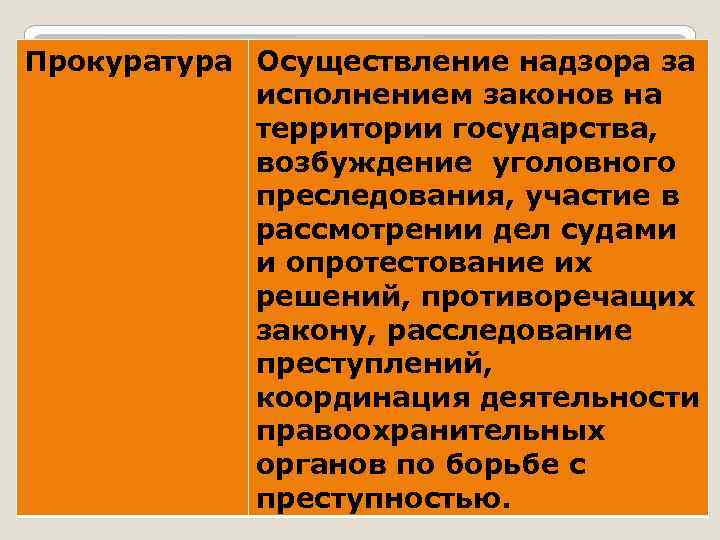 | Прокуратура | Осуществление надзора за исполнением законов на территории государства, возбуждение уголовного преследования, участие в рассмотрении дел судами и опротестование их решений, противоречащих закону, расследование преступлений, координация деятельности правоохранительных органов по борьбе с преступностью. |
|---|---|